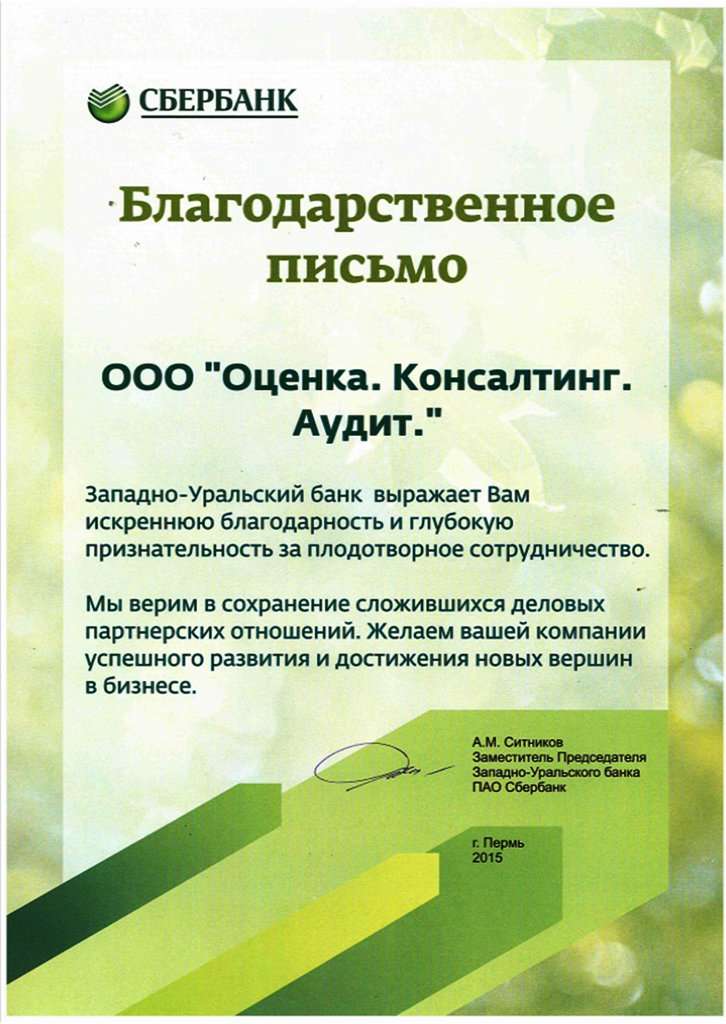 СБЕРБАНК

Благодарственное письмо

ООО "Оценка. Консалтинг. Аудит."

Западно-Уральский банк выражает Вам искреннюю благодарность и глубокую признательность за плодотворное сотрудничество.

Мы верим в сохранение сложившихся деловых партнерских отношений. Желаем вашей компании успешного развития и достижения новых вершин в бизнесе.

А.М. Ситников
Заместитель Председателя
Западно-Уральского банка
ПАО Сбербанк

г. Пермь
2015